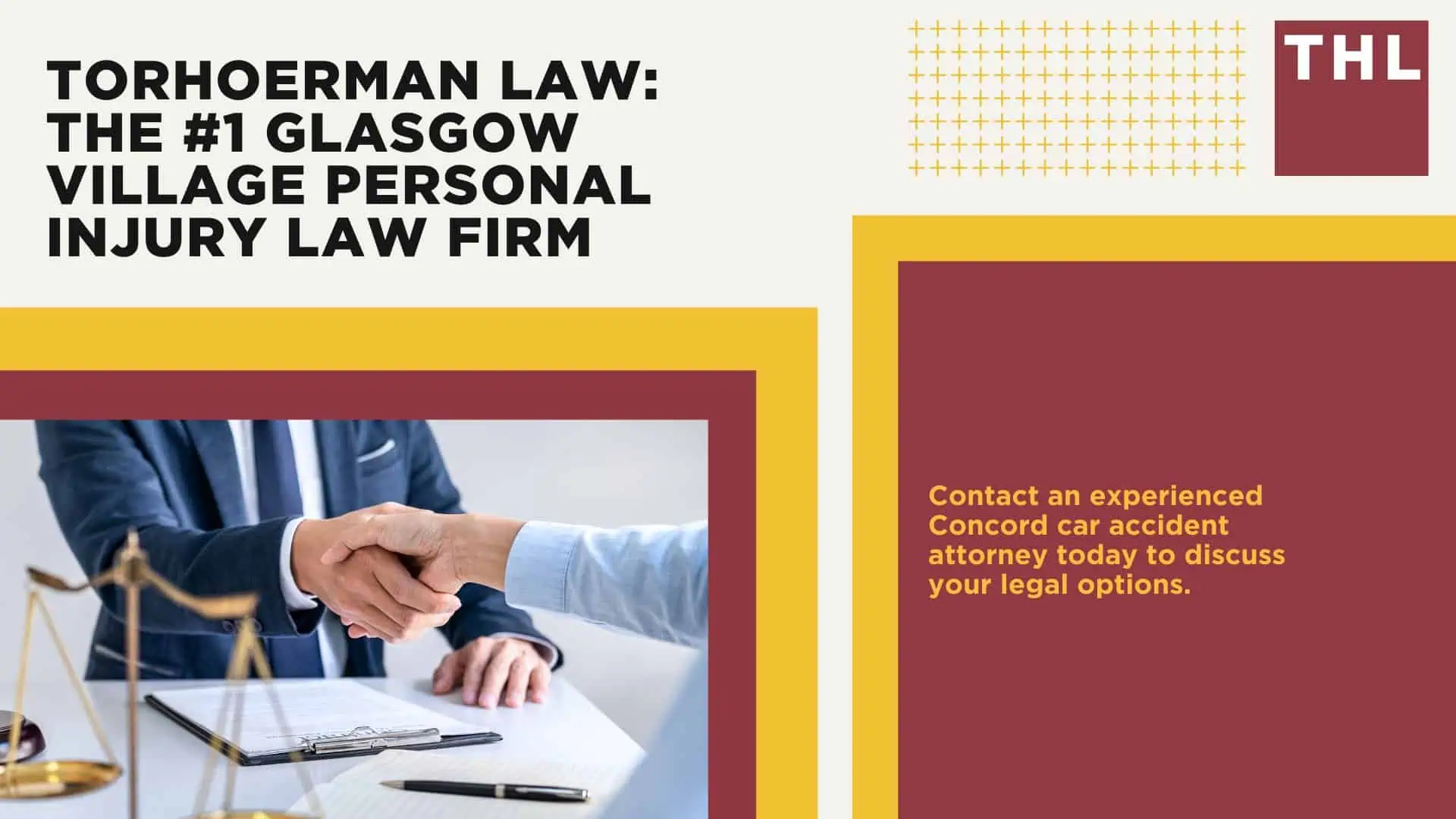 TORHOERMAN LAW: THE #1 GLASGOW VILLAGE PERSONAL INJURY LAW FIRM

THL

Contact an experienced Concord car accident attorney today to discuss your legal options.